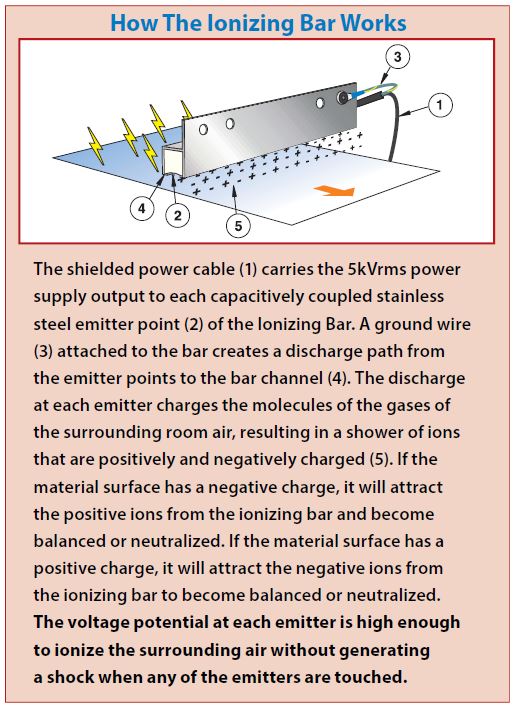 How The Ionizing Bar Works

3

1

4

2

5

The shielded power cable (1) carries the 5kVrms power supply output to each capacitively coupled stainless steel emitter point (2) of the Ionizing Bar. A ground wire (3) attached to the bar creates a discharge path from the emitter points to the bar channel (4). The discharge at each emitter charges the molecules of the gases of the surrounding room air, resulting in a shower of ions that are positively and negatively charged (5). If the material surface has a negative charge, it will attract the positive ions from the ionizing bar and become balanced or neutralized. If the material surface has a positive charge, it will attract the negative ions from the ionizing bar to become balanced or neutralized. The voltage potential at each emitter is high enough to ionize the surrounding air without generating a shock when any of the emitters are touched.